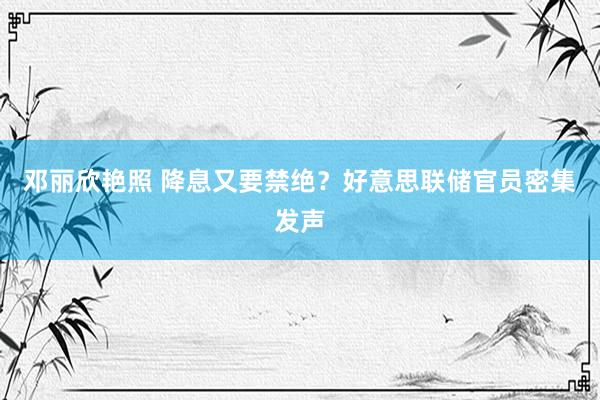 邓丽欣艳照 降息又要禁绝？好意思联储官员密集发声